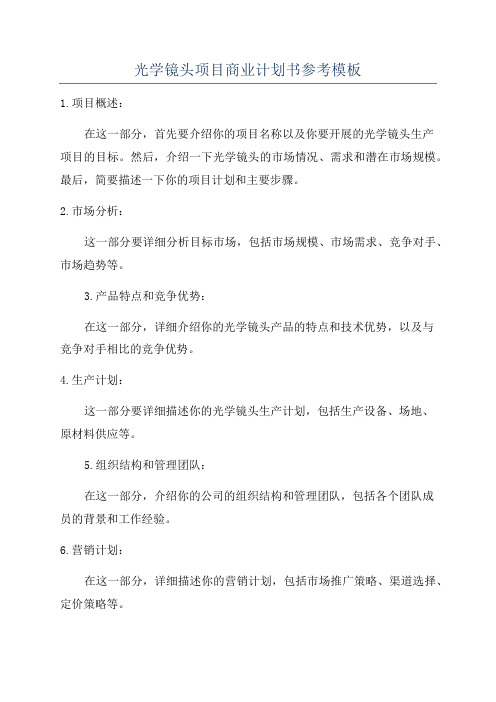 光学镜头项目商业计划书参考模板

1.项目概述：

在这一部分，首先要介绍你的项目名称以及你要开展的光学镜头生产项目的目标。然后，介绍一下光学镜头的市场情况、需求和潜在市场规模。最后，简要描述一下你的项目计划和主要步骤。

2.市场分析：

这一部分要详细分析目标市场，包括市场规模、市场需求、竞争对手、市场趋势等。

3.产品特点和竞争优势：

在这一部分，详细介绍你的光学镜头产品的特点和技术优势，以及与竞争对手相比的竞争优势。

4.生产计划：

这一部分要详细描述你的光学镜头生产计划，包括生产设备、场地、原材料供应等。

5.组织结构和管理团队：

在这一部分，介绍你的公司的组织结构和管理团队，包括各个团队成员的背景和工作经验。

6.营销计划：

在这一部分，详细描述你的营销计划，包括市场推广策略、渠道选择、定价策略等。